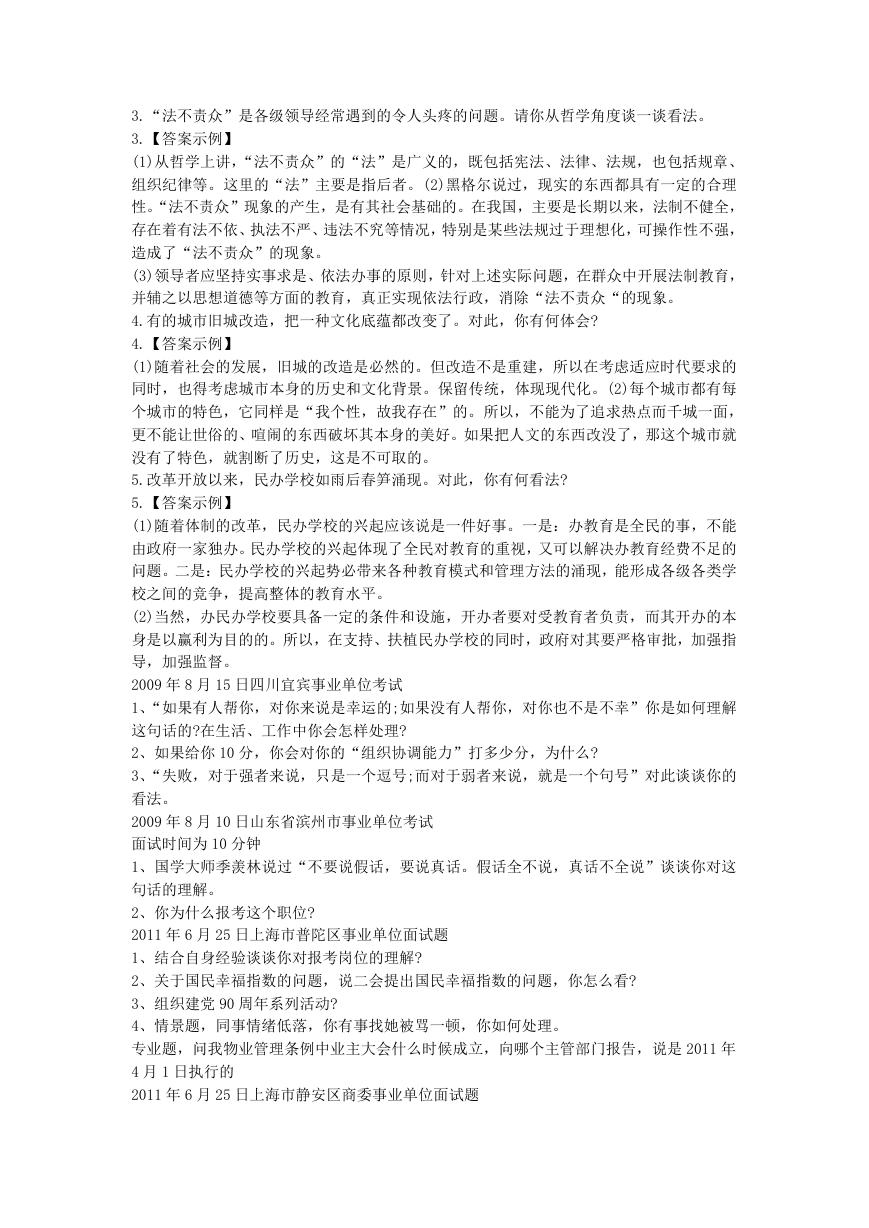 3.“法不责众”是各级领导经常遇到的令人头疼的问题。请你从哲学角度谈一谈看法。
3.【答案示例】
⑴从哲学上讲，“法不责众”的“法”是广义的，既包括宪法、法律、法规，也包括规章、组织纪律等。这里的“法”主要是指后者。⑵黑格尔说过，现实的东西都具有一定的合理性。“法不责众”现象的产生，是有其社会基础的。在我国，主要是长期以来，法制不健全，存在着有法不依、执法不严、违法不究等情况，特别是某些法规过于理想化，可操作性不强，造成了“法不责众”的现象。
⑶领导者应坚持实事求是、依法办事的原则，针对上述实际问题，在群众中开展法制教育，并辅之以思想道德等方面的教育，真正实现依法行政，消除“法不责众“的现象。
4.有的城市旧城改造，把一种文化底蕴都改变了。对此，你有何体会?
4.【答案示例】
⑴随着社会的发展，旧城的改造是必然的。但改造不是重建，所以在考虑适应时代要求的同时，也得考虑城市本身的历史和文化背景。保留传统，体现现代化。⑵每个城市都有每个城市的特色，它同样是“我个性，故我存在”的。所以，不能为了追求热点而千城一面，更不能让世俗的、喧闹的东西破坏其本身的美好。如果把人文的东西改没了，那这个城市就没有了特色，就割断了历史，这是不可取的。
5.改革开放以来，民办学校如雨后春笋涌现。对此，你有何看法?
5.【答案示例】
⑴随着体制的改革，民办学校的兴起应该说是一件好事。一是：办教育是全民的事，不能由政府一家独办。民办学校的兴起体现了全民对教育的重视，又可以解决办教育经费不足的问题。二是：民办学校的兴起势必带来各种教育模式和管理方法的涌现，能形成各级各类学校之间的竞争，提高整体的教育水平。
⑵当然，办民办学校要具备一定的条件和设施，开办者要对受教育者负责，而其开办的本身是以赢利为目的的。所以，在支持、扶植民办学校的同时，政府对其要严格审批，加强指导，加强监督。
2009 年 8 月 15 日四川宜宾事业单位考试
1、“如果有人帮你，对你来说是幸运的;如果没有人帮你，对你也不是不幸”你是如何理解这句话的?在生活、工作中你会怎样处理?
2、如果给你 10 分，你会对你的“组织协调能力”打多少分，为什么?
3、“失败，对于强者来说，只是一个逗号;而对于弱者来说，就是一个句号”对此谈谈你的看法。
2009 年 8 月 10 日山东省滨州市事业单位考试
面试时间为 10 分钟
1、国学大师季羡林说过“不要说假话，要说真话。假话全不说，真话不全说”谈谈你对这句话的理解。
2、你为什么报考这个职位?
2011 年 6 月 25 日上海市普陀区事业单位面试题
1、结合自身经验谈谈你对报考岗位的理解?
2、关于国民幸福指数的问题，说二会提出国民幸福指数的问题，你怎么看?
3、组织建党 90 周年系列活动?
4、情景题，同事情绪低落，你有事找她被骂一顿，你如何处理。
专业题，问我物业管理条例中业主大会什么时候成立，向哪个主管部门报告，说是 2011 年 4 月 1 日执行的
2011 年 6 月 25 日上海市静安区商委事业单位面试题